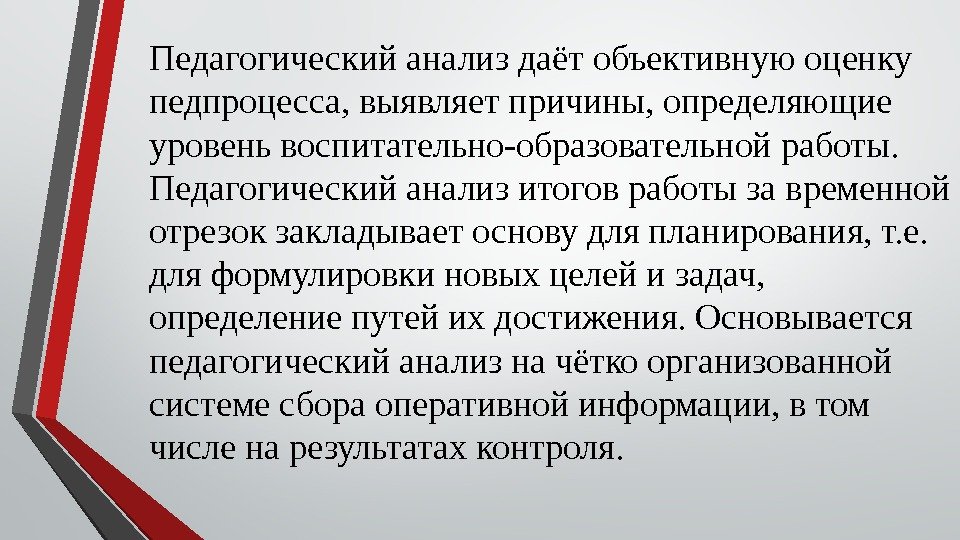 Педагогический анализ даёт объективную оценку педпроцесса, выявляет причины, определяющие уровень воспитательно-образовательной работы. Педагогический анализ итогов работы за временной отрезок закладывает основу для планирования, т.е. для формулировки новых целей и задач, определение путей их достижения. Основывается педагогический анализ на чётко организованной системе сбора оперативной информации, в том числе на результатах контроля.